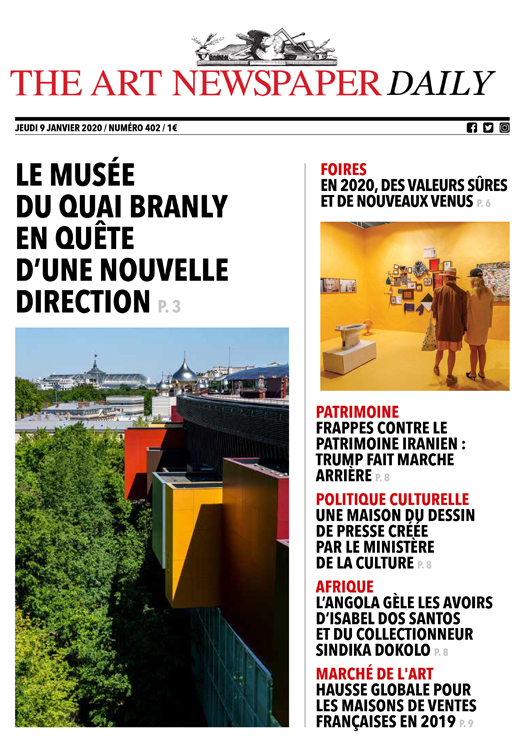 THE ART NEWSPAPER DAILY

JEUDI 9 JANVIER 2020 / NUMÉRO 402 / 1€

LE MUSÉE DU QUAI BRANLY EN QUÊTE D'UNE NOUVELLE DIRECTION P. 3

FOIRES
EN 2020, DES VALEURS SÛRES ET DE NOUVEAUX VENUS P. 6

PATRIMOINE
FRAPPES CONTRE LE PATRIMOINE IRANIEN : TRUMP FAIT MARCHE ARRIÈRE P. 8

POLITIQUE CULTURELLE
UNE MAISON DU DESSIN DE PRESSE CRÉÉE PAR LE MINISTÈRE DE LA CULTURE P. 8

AFRIQUE
L'ANGOLA GÈLE LES AVOIRS D'ISABEL DOS SANTOS ET DU COLLECTIONNEUR SINDIKA DOKOLO P. 8

MARCHÉ DE L'ART
HAUSSE GLOBALE POUR LES MAISONS DE VENTES FRANÇAISES EN 2019 P. 9